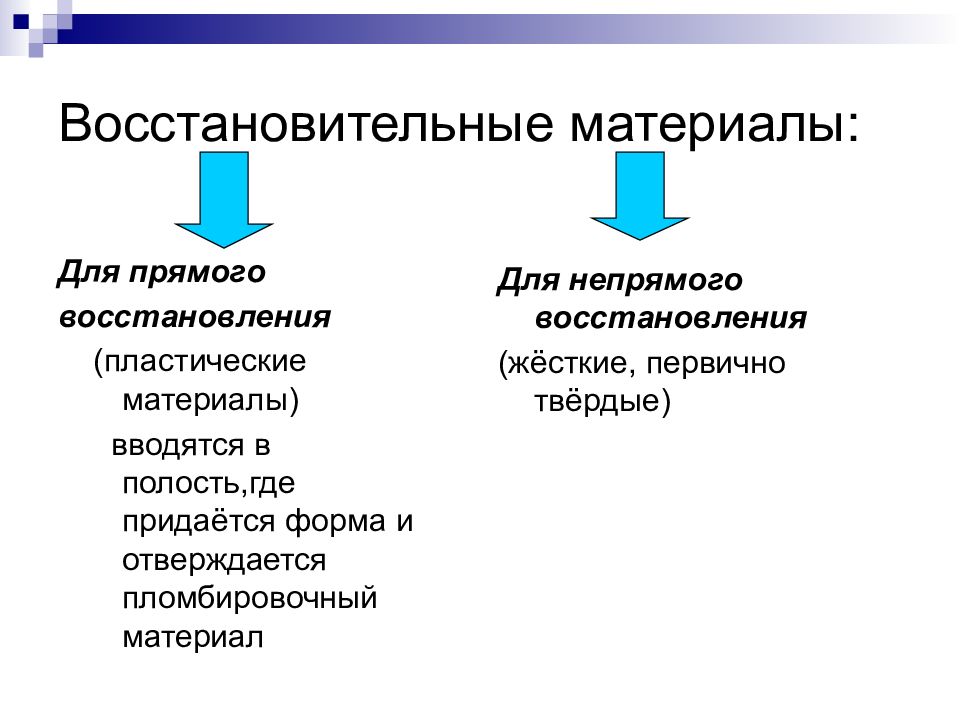 Восстановительные материалы:

Для прямого восстановления
(пластические материалы)
вводятся в полость,где придаётся форма и отверждается пломбировочный материал

Для непрямого восстановления
(жёсткие, первично твёрдые)